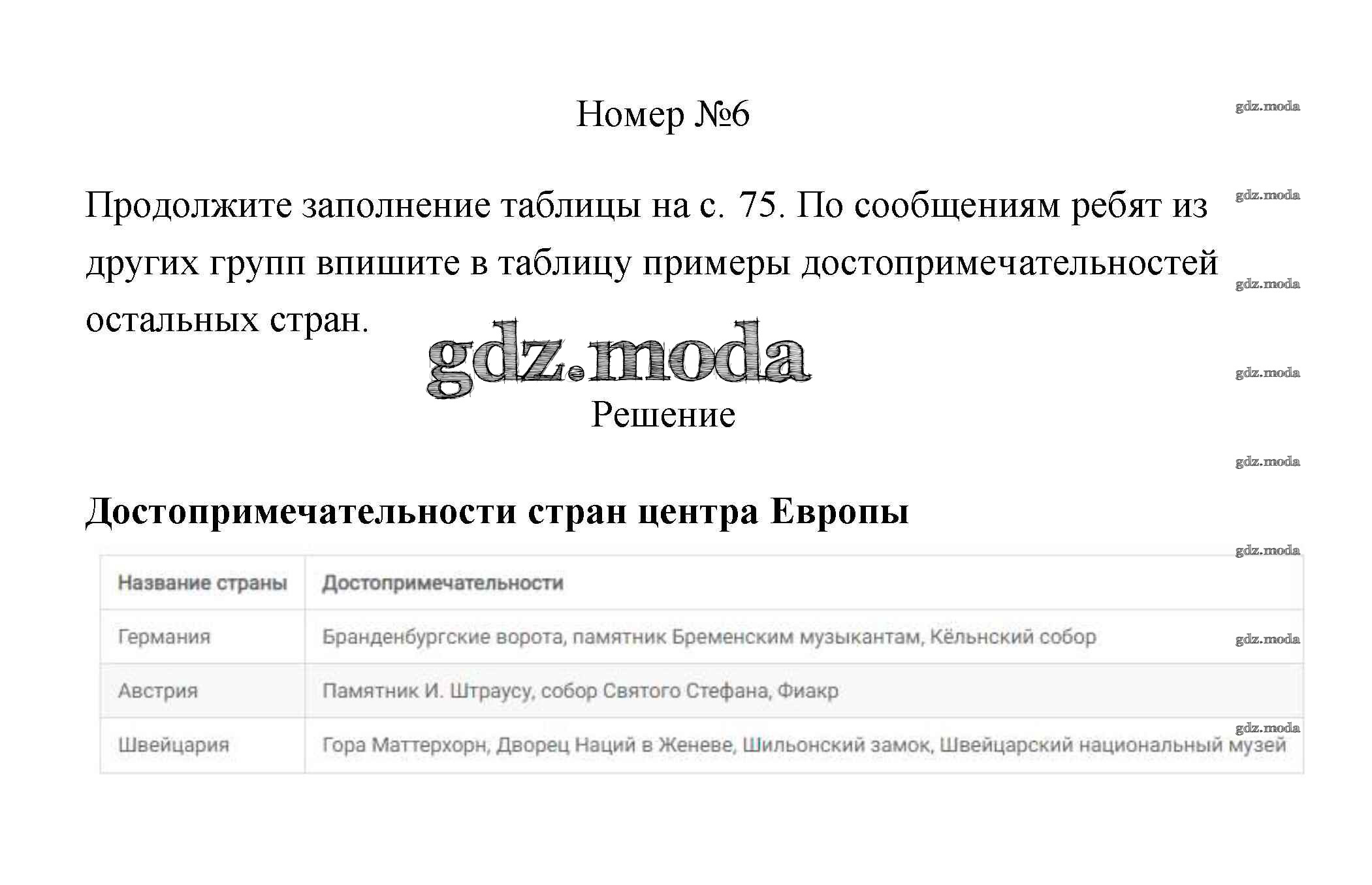 Номер №6

gdz.moda

Продолжите заполнение таблицы на с. 75. По сообщениям ребят из других групп впишите в таблицу примеры достопримечательностей остальных стран.

gdz.moda

gdz.moda

gdz.moda

gdz.moda

Решение

gdz.moda

Достопримечательности стран центра Европы

gdz.moda

| Название страны | Достопримечательности |
|---|---|
| Германия | Бранденбургские ворота, памятник Бременским музыкантам, Кёльнский собор |
| Австрия | Памятник И. Штраусу, собор Святого Стефана, Фиакр |
| Швейцария | Гора Маттерхорн, Дворец Наций в Женеве, Шильонский замок, Швейцарский национальный музей |

gdz.moda

gdz.moda